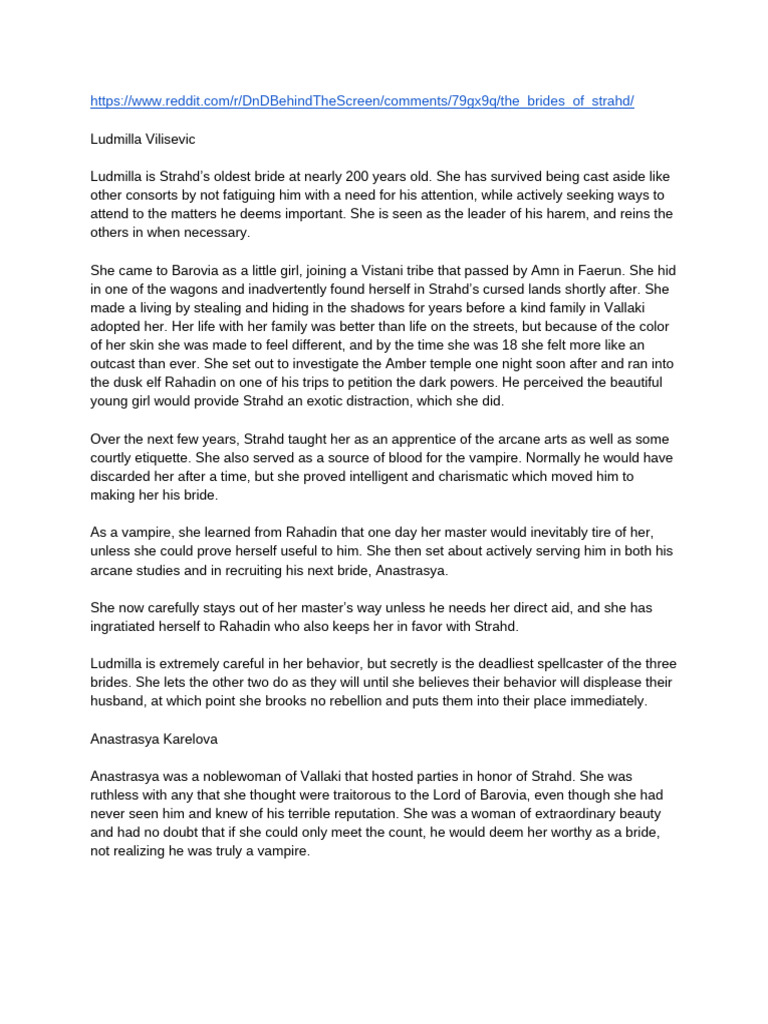 https://www.reddit.com/r/DnDBehindTheScreen/comments/79gx9q/the_brides_of_strahd/

Ludmilla Vilisevic

Ludmilla is Strahd's oldest bride at nearly 200 years old. She has survived being cast aside like other consorts by not fatiguing him with a need for his attention, while actively seeking ways to attend to the matters he deems important. She is seen as the leader of his harem, and reins the others in when necessary.

She came to Barovia as a little girl, joining a Vistani tribe that passed by Amn in Faerun. She hid in one of the wagons and inadvertently found herself in Strahd's cursed lands shortly after. She made a living by stealing and hiding in the shadows for years before a kind family in Vallaki adopted her. Her life with her family was better than life on the streets, but because of the color of her skin she was made to feel different, and by the time she was 18 she felt more like an outcast than ever. She set out to investigate the Amber temple one night soon after and ran into the dusk elf Rahadin on one of his trips to petition the dark powers. He perceived the beautiful young girl would provide Strahd an exotic distraction, which she did.

Over the next few years, Strahd taught her as an apprentice of the arcane arts as well as some courtly etiquette. She also served as a source of blood for the vampire. Normally he would have discarded her after a time, but she proved intelligent and charismatic which moved him to making her his bride.

As a vampire, she learned from Rahadin that one day her master would inevitably tire of her, unless she could prove herself useful to him. She then set about actively serving him in both his arcane studies and in recruiting his next bride, Anastrasya.

She now carefully stays out of her master's way unless he needs her direct aid, and she has ingratiated herself to Rahadin who also keeps her in favor with Strahd.

Ludmilla is extremely careful in her behavior, but secretly is the deadliest spellcaster of the three brides. She lets the other two do as they will until she believes their behavior will displease their husband, at which point she brooks no rebellion and puts them into their place immediately.

Anastrasya Karelova

Anastrasya was a noblewoman of Vallaki that hosted parties in honor of Strahd. She was ruthless with any that she thought were traitorous to the Lord of Barovia, even though she had never seen him and knew of his terrible reputation. She was a woman of extraordinary beauty and had no doubt that if she could only meet the count, he would deem her worthy as a bride, not realizing he was truly a vampire.